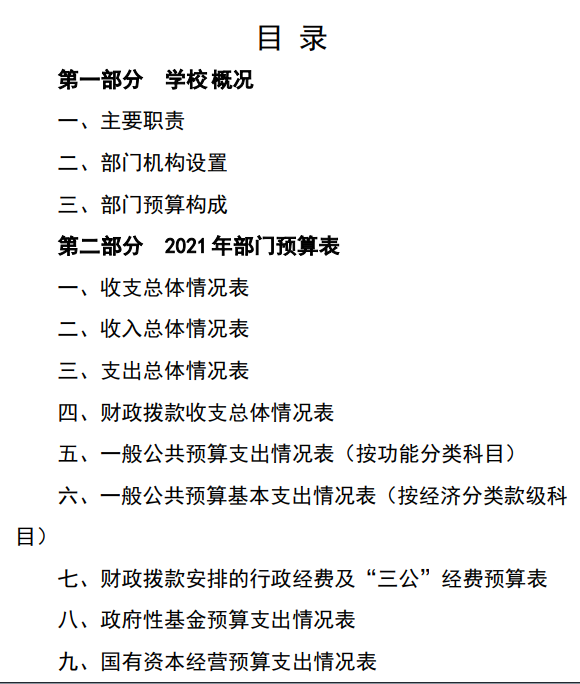 目 录

第一部分 学校概况

一、主要职责

二、部门机构设置

三、部门预算构成

第二部分 2021 年部门预算表

一、收支总体情况表

二、收入总体情况表

三、支出总体情况表

四、财政拨款收支总体情况表

五、一般公共预算支出情况表（按功能分类科目）

六、一般公共预算基本支出情况表（按经济分类款级科目）

七、财政拨款安排的行政经费及“三公”经费预算表

八、政府性基金预算支出情况表

九、国有资本经营预算支出情况表